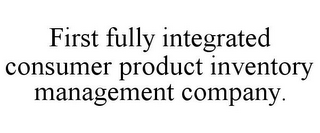 First fully integrated consumer product inventory management company.